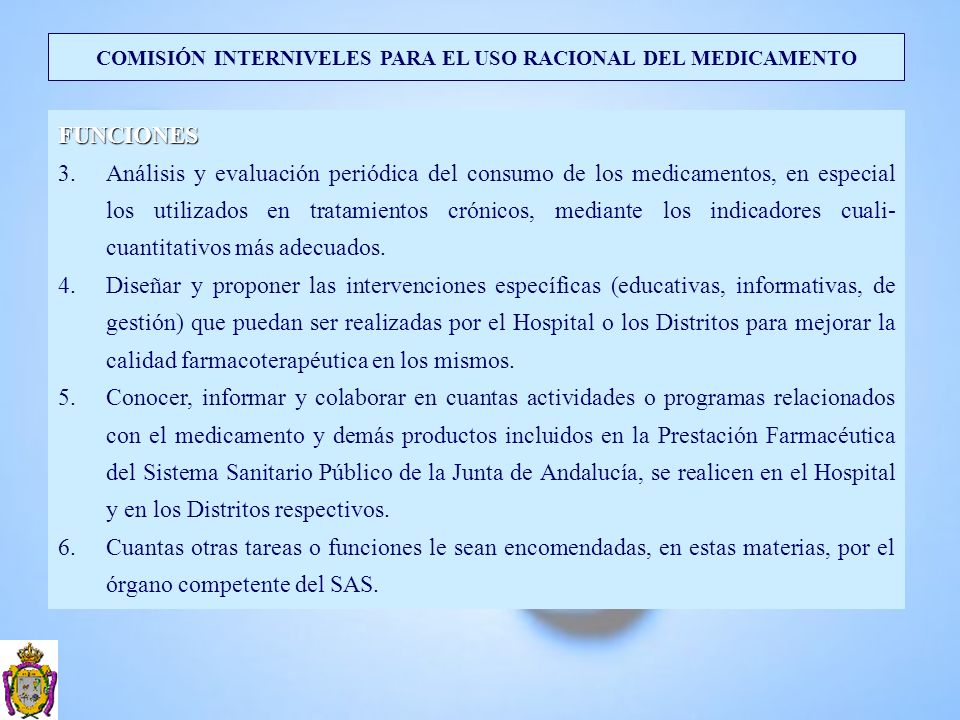 COMISIÓN INTERNIVELES PARA EL USO RACIONAL DEL MEDICAMENTO

FUNCIONES

3. Análisis y evaluación periódica del consumo de los medicamentos, en especial los utilizados en tratamientos crónicos, mediante los indicadores cuali-cuantitativos más adecuados.

4. Diseñar y proponer las intervenciones específicas (educativas, informativas, de gestión) que puedan ser realizadas por el Hospital o los Distritos para mejorar la calidad farmacoterapéutica en los mismos.

5. Conocer, informar y colaborar en cuantas actividades o programas relacionados con el medicamento y demás productos incluidos en la Prestación Farmacéutica del Sistema Sanitario Público de la Junta de Andalucía, se realicen en el Hospital y en los Distritos respectivos.

6. Cuantas otras tareas o funciones le sean encomendadas, en estas materias, por el órgano competente del SAS.